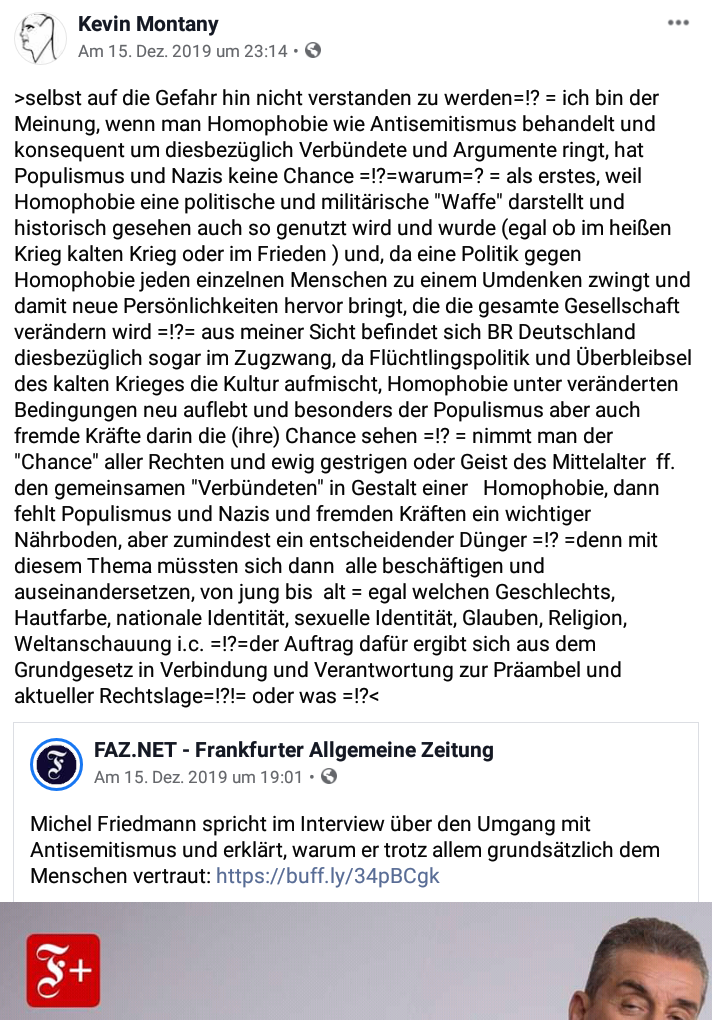 Kevin Montany
Am 15. Dez. 2019 um 23:14 •

>selbst auf die Gefahr hin nicht verstanden zu werden=!? = ich bin der Meinung, wenn man Homophobie wie Antisemitismus behandelt und konsequent um diesbezüglich Verbündete und Argumente ringt, hat Populismus und Nazis keine Chance =!?=warum=? = als erstes, weil Homophobie eine politische und militärische "Waffe" darstellt und historisch gesehen auch so genutzt wird und wurde (egal ob im heißen Krieg kalten Krieg oder im Frieden ) und, da eine Politik gegen Homophobie jeden einzelnen Menschen zu einem Umdenken zwingt und damit neue Persönlichkeiten hervor bringt, die die gesamte Gesellschaft verändern wird =!?= aus meiner Sicht befindet sich BR Deutschland diesbezüglich sogar im Zugzwang, da Flüchtlingspolitik und Überbleibsel des kalten Krieges die Kultur aufmischt, Homophobie unter veränderten Bedingungen neu auflebt und besonders der Populismus aber auch fremde Kräfte darin die (ihre) Chance sehen =!? = nimmt man der "Chance" aller Rechten und ewig gestrigen oder Geist des Mittelalter ff. den gemeinsamen "Verbündeten" in Gestalt einer Homophobie, dann fehlt Populismus und Nazis und fremden Kräften ein wichtiger Nährboden, aber zumindest ein entscheidender Dünger =!? =denn mit diesem Thema müssten sich dann alle beschäftigen und auseinandersetzen, von jung bis alt = egal welchen Geschlechts, Hautfarbe, nationale Identität, sexuelle Identität, Glauben, Religion, Weltanschauung i.c. =!?=der Auftrag dafür ergibt sich aus dem Grundgesetz in Verbindung und Verantwortung zur Präambel und aktueller Rechtslage=!?!= oder was =!?<

FAZ.NET - Frankfurter Allgemeine Zeitung
Am 15. Dez. 2019 um 19:01 •

Michel Friedmann spricht im Interview über den Umgang mit Antisemitismus und erklärt, warum er trotz allem grundsätzlich dem Menschen vertraut: https://buff.ly/34pBCgk

F+